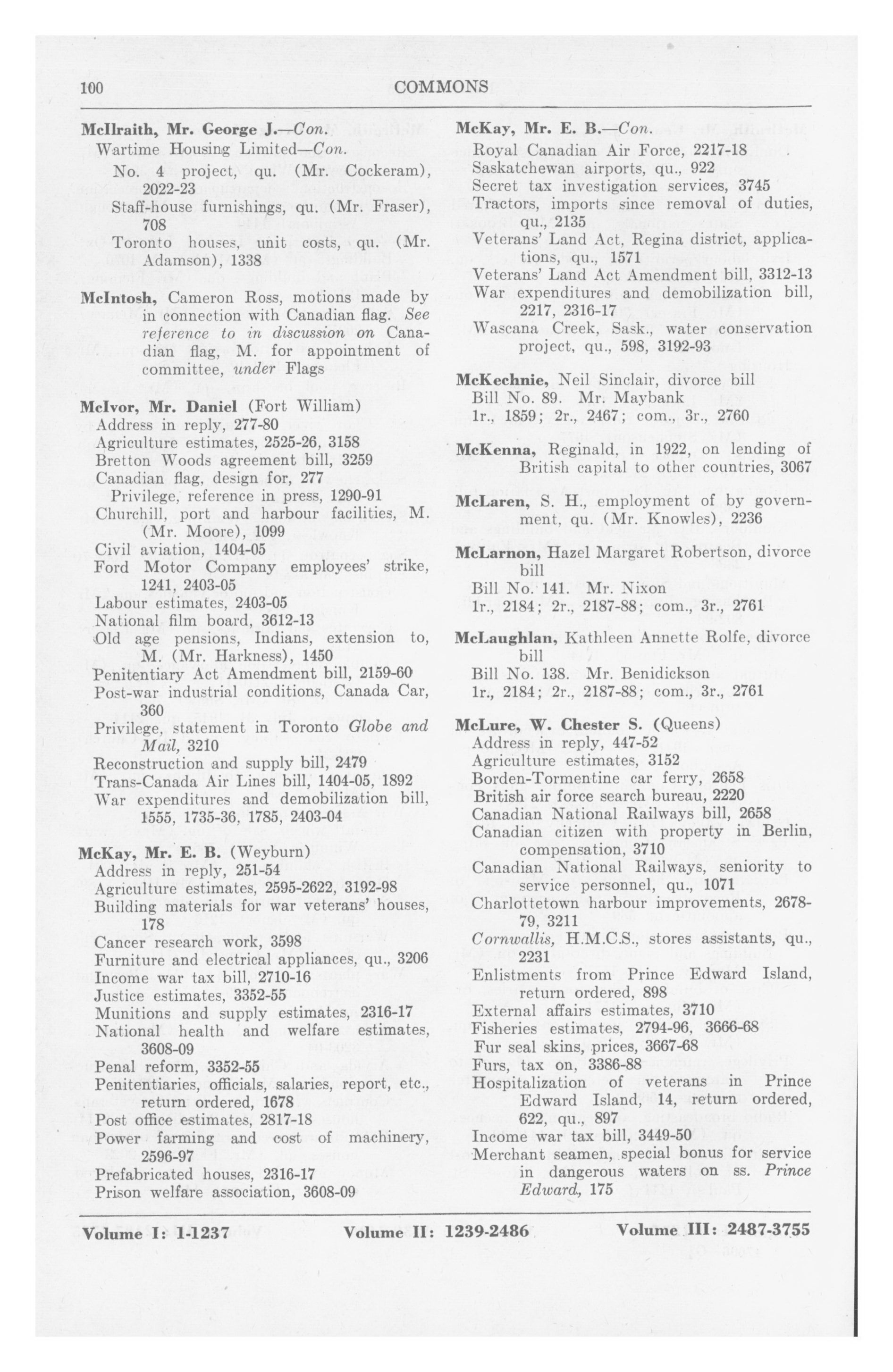 100 COMMONS

McIlraith, Mr. George J.—Con.
Wartime Housing Limited—Con.
No. 4 project, qu. (Mr. Cockeram), 2022-23
Staff-house furnishings, qu. (Mr. Fraser), 708
Toronto houses, unit costs, qu. (Mr. Adamson), 1338

McIntosh, Cameron Ross, motions made by in connection with Canadian flag. See reference to in discussion on Canadian flag, M. for appointment of committee, under Flags

McIvor, Mr. Daniel (Fort William)
Address in reply, 277-80
Agriculture estimates, 2525-26, 3158
Bretton Woods agreement bill, 3259
Canadian flag, design for, 277
Privilege, reference in press, 1290-91
Churchill, port and harbour facilities, M. (Mr. Moore), 1099
Civil aviation, 1404-05
Ford Motor Company employees' strike, 1241, 2403-05
Labour estimates, 2403-05
National film board, 3612-13
Old age pensions, Indians, extension to, M. (Mr. Harkness), 1450
Penitentiary Act Amendment bill, 2159-60
Post-war industrial conditions, Canada Car, 360
Privilege, statement in Toronto Globe and Mail, 3210
Reconstruction and supply bill, 2479
Trans-Canada Air Lines bill, 1404-05, 1892
War expenditures and demobilization bill, 1555, 1735-36, 1785, 2403-04

McKay, Mr. E. B. (Weyburn)
Address in reply, 251-54
Agriculture estimates, 2595-2622, 3192-98
Building materials for war veterans' houses, 178
Cancer research work, 3598
Furniture and electrical appliances, qu., 3206
Income war tax bill, 2710-16
Justice estimates, 3352-55
Munitions and supply estimates, 2316-17
National health and welfare estimates, 3608-09
Penal reform, 3352-55
Penitentiaries, officials, salaries, report, etc., return ordered, 1678
Post office estimates, 2817-18
Power farming and cost of machinery, 2596-97
Prefabricated houses, 2316-17
Prison welfare association, 3608-09

McKay, Mr. E. B.—Con.
Royal Canadian Air Force, 2217-18
Saskatchewan airports, qu., 922
Secret tax investigation services, 3745
Tractors, imports since removal of duties, qu., 2135
Veterans' Land Act, Regina district, applications, qu., 1571
Veterans' Land Act Amendment bill, 3312-13
War expenditures and demobilization bill, 2217, 2316-17
Wascana Creek, Sask., water conservation project, qu., 598, 3192-93

McKechnie, Neil Sinclair, divorce bill
Bill No. 89. Mr. Maybank
1r., 1859; 2r., 2467; com., 3r., 2760

McKenna, Reginald, in 1922, on lending of British capital to other countries, 3067

McLaren, S. H., employment of by government, qu. (Mr. Knowles), 2236

McLarnon, Hazel Margaret Robertson, divorce bill
Bill No. 141. Mr. Nixon
1r., 2184; 2r., 2187-88; com., 3r., 2761

McLaughlan, Kathleen Annette Rolfe, divorce bill
Bill No. 138. Mr. Benidickson
1r., 2184; 2r., 2187-88; com., 3r., 2761

McLure, W. Chester S. (Queens)
Address in reply, 447-52
Agriculture estimates, 3152
Borden-Tormentine car ferry, 2658
British air force search bureau, 2220
Canadian National Railways bill, 2658
Canadian citizen with property in Berlin, compensation, 3710
Canadian National Railways, seniority to service personnel, qu., 1071
Charlottetown harbour improvements, 2678-79, 3211
Cornwallis, H.M.C.S., stores assistants, qu., 2231
Enlistments from Prince Edward Island, return ordered, 898
External affairs estimates, 3710
Fisheries estimates, 2794-96, 3666-68
Fur seal skins, prices, 3667-68
Furs, tax on, 3386-88
Hospitalization of veterans in Prince Edward Island, 14, return ordered, 622, qu., 897
Income war tax bill, 3449-50
Merchant seamen, special bonus for service in dangerous waters on ss. Prince Edward, 175

Volume I: 1-1237 Volume II: 1239-2486 Volume III: 2487-3755